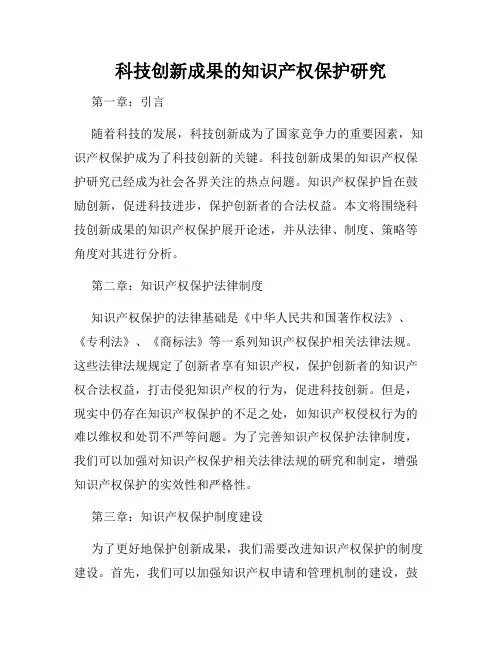 科技创新成果的知识产权保护研究

第一章：引言

随着科技的发展，科技创新成为了国家竞争力的重要因素，知识产权保护成为了科技创新的关键。科技创新成果的知识产权保护研究已经成为社会各界关注的热点问题。知识产权保护旨在鼓励创新，促进科技进步，保护创新者的合法权益。本文将围绕科技创新成果的知识产权保护展开论述，并从法律、制度、策略等角度对其进行分析。

第二章：知识产权保护法律制度

知识产权保护的法律基础是《中华人民共和国著作权法》、《专利法》、《商标法》等一系列知识产权保护相关法律法规。这些法律法规规定了创新者享有知识产权，保护创新者的知识产权合法权益，打击侵犯知识产权的行为，促进科技创新。但是，现实中仍存在知识产权保护的不足之处，如知识产权侵权行为的难以维权和处罚不严等问题。为了完善知识产权保护法律制度，我们可以加强对知识产权保护相关法律法规的研究和制定，增强知识产权保护的实效性和严格性。

第三章：知识产权保护制度建设

为了更好地保护创新成果，我们需要改进知识产权保护的制度建设。首先，我们可以加强知识产权申请和管理机制的建设，鼓